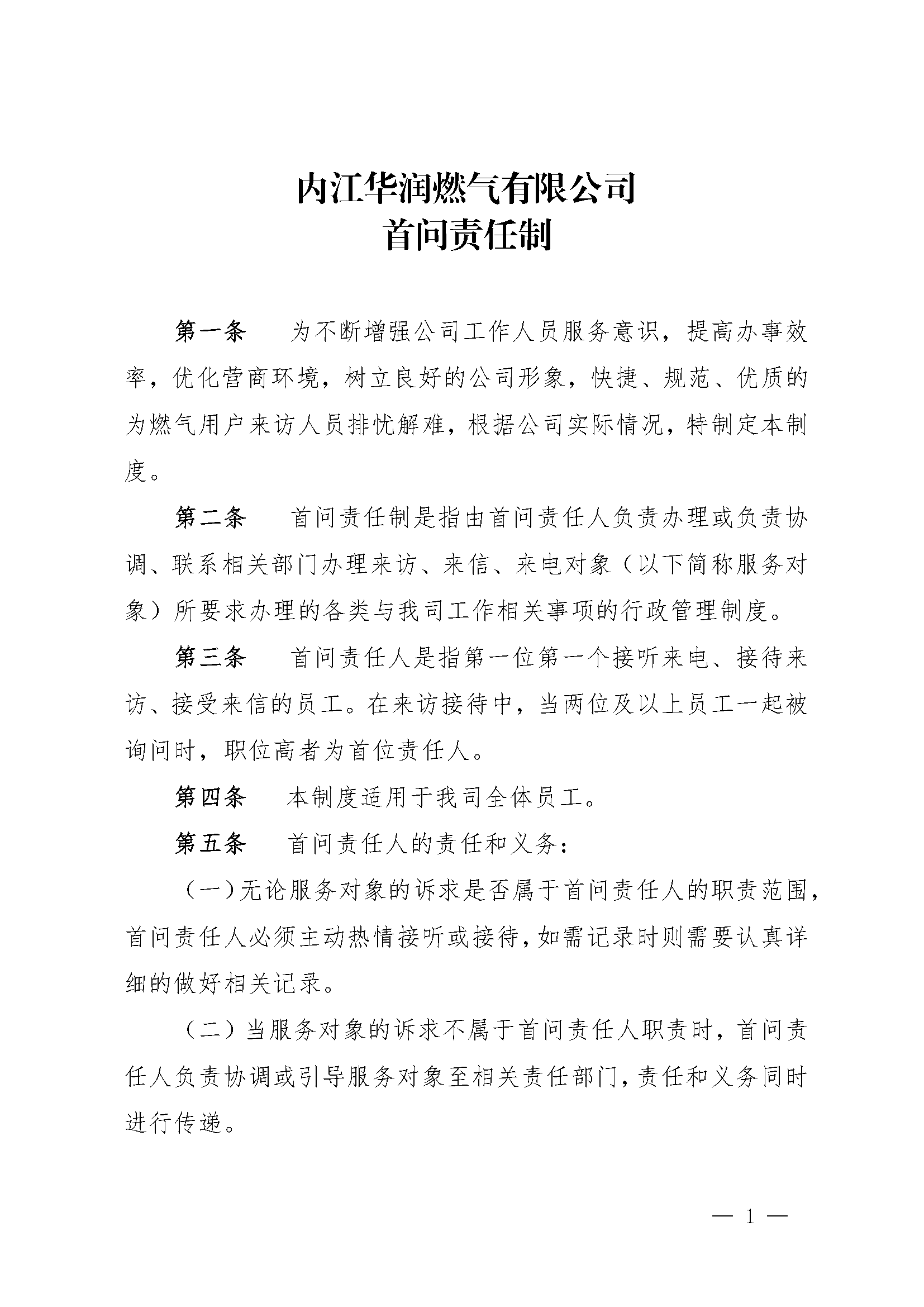 内江华润燃气有限公司
首问责任制

第一条　为不断增强公司工作人员服务意识，提高办事效率，优化营商环境，树立良好的公司形象，快捷、规范、优质的为燃气用户来访人员排忧解难，根据公司实际情况，特制定本制度。

第二条　首问责任制是指由首问责任人负责办理或负责协调、联系相关部门办理来访、来信、来电对象（以下简称服务对象）所要求办理的各类与我司工作相关事项的行政管理制度。

第三条　首问责任人是指第一位第一个接听来电、接待来访、接受来信的员工。在来访接待中，当两位及以上员工一起被询问时，职位高者为首位责任人。

第四条　本制度适用于我司全体员工。

第五条　首问责任人的责任和义务：

（一）无论服务对象的诉求是否属于首问责任人的职责范围，首问责任人必须主动热情接听或接待，如需记录时则需要认真详细的做好相关记录。

（二）当服务对象的诉求不属于首问责任人职责时，首问责任人负责协调或引导服务对象至相关责任部门，责任和义务同时进行传递。

— 1 —